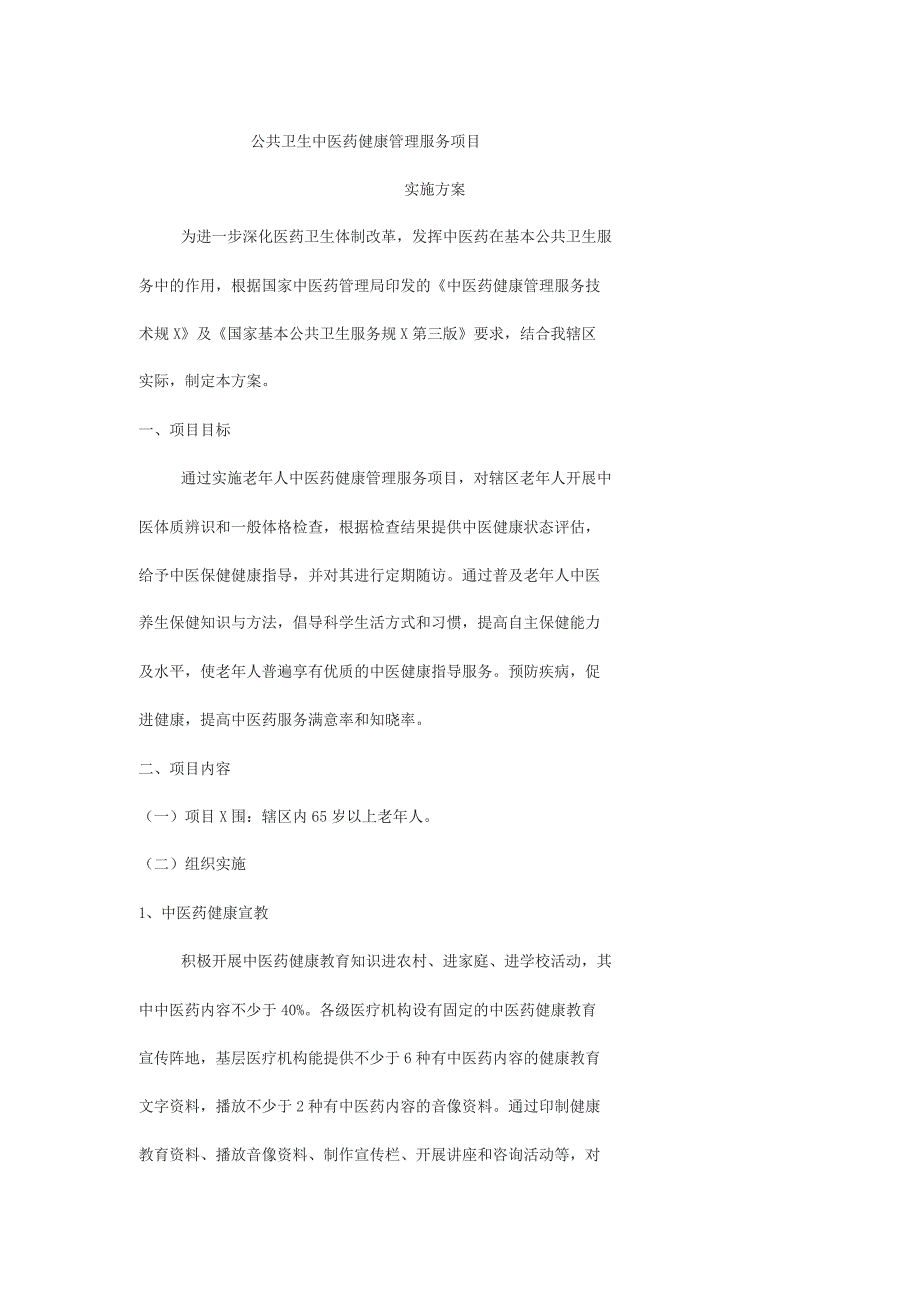 公共卫生中医药健康管理服务项目

实施方案

为进一步深化医药卫生体制改革，发挥中医药在基本公共卫生服务中的作用，根据国家中医药管理局印发的《中医药健康管理服务技术规X》及《国家基本公共卫生服务规X第三版》要求，结合我辖区实际，制定本方案。

一、项目目标

通过实施老年人中医药健康管理服务项目，对辖区老年人开展中医体质辨识和一般体格检查，根据检查结果提供中医健康状态评估，给予中医保健健康指导，并对其进行定期随访。通过普及老年人中医养生保健知识与方法，倡导科学生活方式和习惯，提高自主保健能力及水平，使老年人普遍享有优质的中医健康指导服务。预防疾病，促进健康，提高中医药服务满意率和知晓率。

二、项目内容

（一）项目X围：辖区内65岁以上老年人。

（二）组织实施

1、中医药健康宣教

积极开展中医药健康教育知识进农村、进家庭、进学校活动，其中中医药内容不少于40%。各级医疗机构设有固定的中医药健康教育宣传阵地，基层医疗机构能提供不少于6种有中医药内容的健康教育文字资料，播放不少于2种有中医药内容的音像资料。通过印制健康教育资料、播放音像资料、制作宣传栏、开展讲座和咨询活动等，对